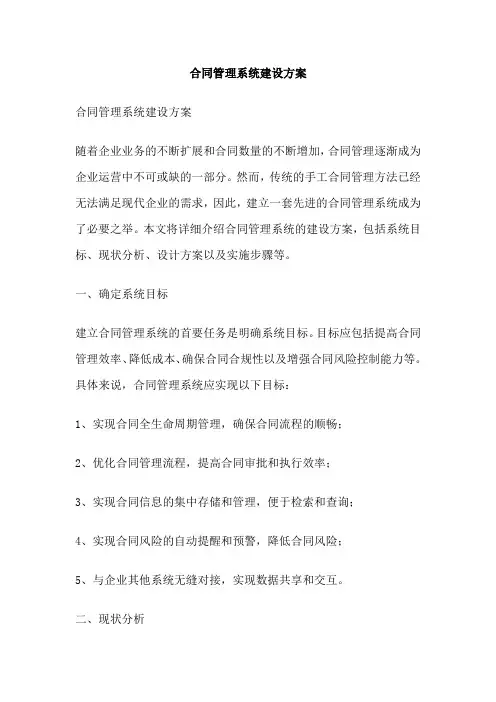 合同管理系统建设方案

合同管理系统建设方案

随着企业业务的不断扩展和合同数量的不断增加，合同管理逐渐成为企业运营中不可或缺的一部分。然而，传统的手工合同管理方法已经无法满足现代企业的需求，因此，建立一套先进的合同管理系统成为了必要之举。本文将详细介绍合同管理系统的建设方案，包括系统目标、现状分析、设计方案以及实施步骤等。

一、确定系统目标

建立合同管理系统的首要任务是明确系统目标。目标应包括提高合同管理效率、降低成本、确保合同合规性以及增强合同风险控制能力等。具体来说，合同管理系统应实现以下目标：

1、实现合同全生命周期管理，确保合同流程的顺畅；

2、优化合同管理流程，提高合同审批和执行效率；

3、实现合同信息的集中存储和管理，便于检索和查询；

4、实现合同风险的自动提醒和预警，降低合同风险；

5、与企业其他系统无缝对接，实现数据共享和交互。

二、现状分析